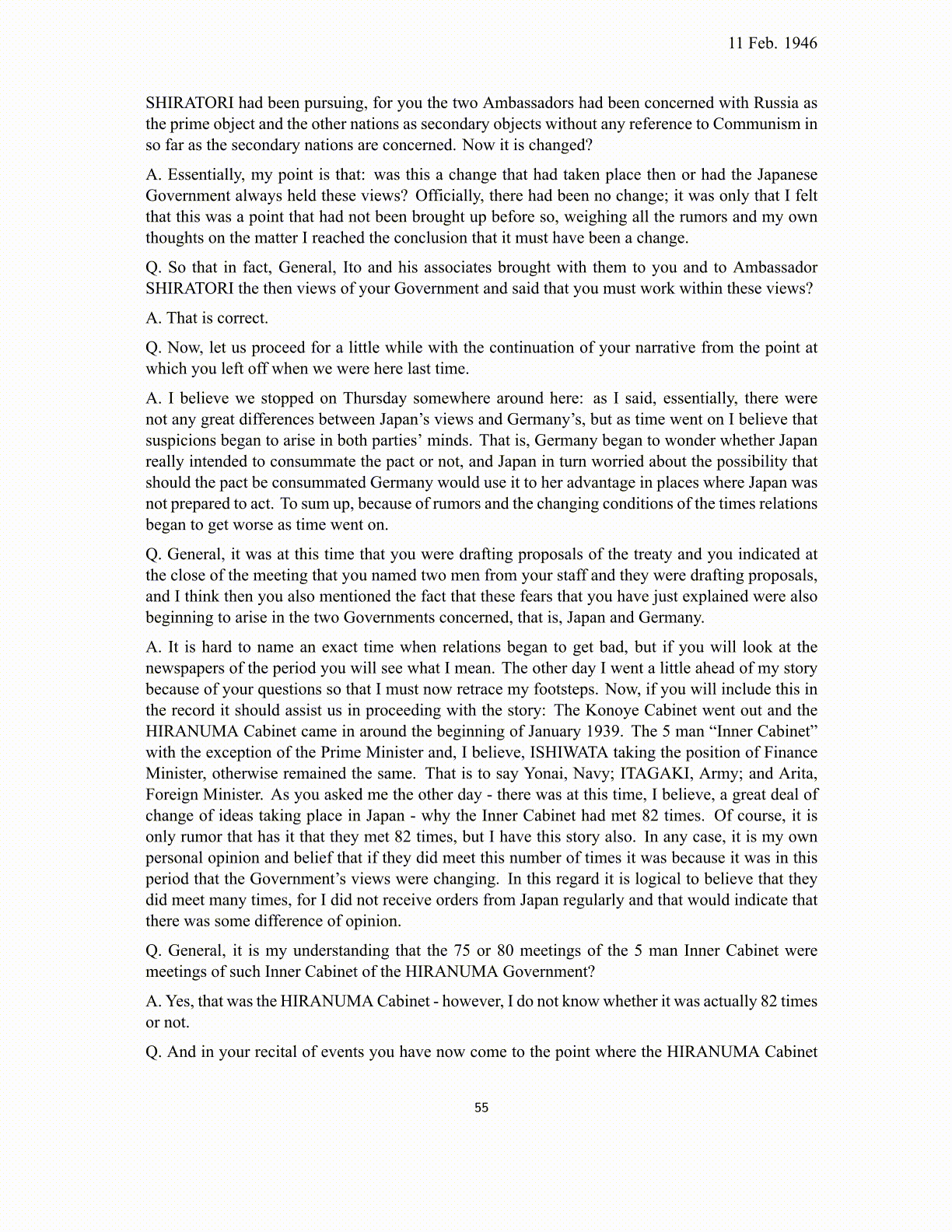 11 Feb. 1946

SHIRATORI had been pursuing, for you the two Ambassadors had been concerned with Russia as the prime object and the other nations as secondary objects without any reference to Communism in so far as the secondary nations are concerned. Now it is changed?

A. Essentially, my point is that: was this a change that had taken place then or had the Japanese Government always held these views? Officially, there had been no change; it was only that I felt that this was a point that had not been brought up before so, weighing all the rumors and my own thoughts on the matter I reached the conclusion that it must have been a change.

Q. So that in fact, General, Ito and his associates brought with them to you and to Ambassador SHIRATORI the then views of your Government and said that you must work within these views?

A. That is correct.

Q. Now, let us proceed for a little while with the continuation of your narrative from the point at which you left off when we were here last time.

A. I believe we stopped on Thursday somewhere around here: as I said, essentially, there were not any great differences between Japan's views and Germany's, but as time went on I believe that suspicions began to arise in both parties' minds. That is, Germany began to wonder whether Japan really intended to consummate the pact or not, and Japan in turn worried about the possibility that should the pact be consummated Germany would use it to her advantage in places where Japan was not prepared to act. To sum up, because of rumors and the changing conditions of the times relations began to get worse as time went on.

Q. General, it was at this time that you were drafting proposals of the treaty and you indicated at the close of the meeting that you named two men from your staff and they were drafting proposals, and I think then you also mentioned the fact that these fears that you have just explained were also beginning to arise in the two Governments concerned, that is, Japan and Germany.

A. It is hard to name an exact time when relations began to get bad, but if you will look at the newspapers of the period you will see what I mean. The other day I went a little ahead of my story because of your questions so that I must now retrace my footsteps. Now, if you will include this in the record it should assist us in proceeding with the story: The Konoye Cabinet went out and the HIRANUMA Cabinet came in around the beginning of January 1939. The 5 man "Inner Cabinet" with the exception of the Prime Minister and, I believe, ISHIWATA taking the position of Finance Minister, otherwise remained the same. That is to say Yonai, Navy; ITAGAKI, Army; and Arita, Foreign Minister. As you asked me the other day - there was at this time, I believe, a great deal of change of ideas taking place in Japan - why the Inner Cabinet had met 82 times. Of course, it is only rumor that has it that they met 82 times, but I have this story also. In any case, it is my own personal opinion and belief that if they did meet this number of times it was because it was in this period that the Government's views were changing. In this regard it is logical to believe that they did meet many times, for I did not receive orders from Japan regularly and that would indicate that there was some difference of opinion.

Q. General, it is my understanding that the 75 or 80 meetings of the 5 man Inner Cabinet were meetings of such Inner Cabinet of the HIRANUMA Government?

A. Yes, that was the HIRANUMA Cabinet - however, I do not know whether it was actually 82 times or not.

Q. And in your recital of events you have now come to the point where the HIRANUMA Cabinet

55